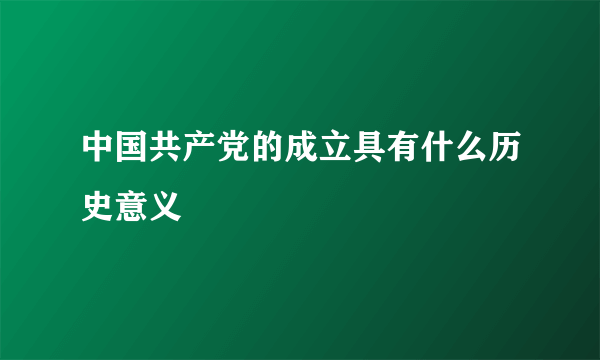 中国共产党的成立具有什么历史意义